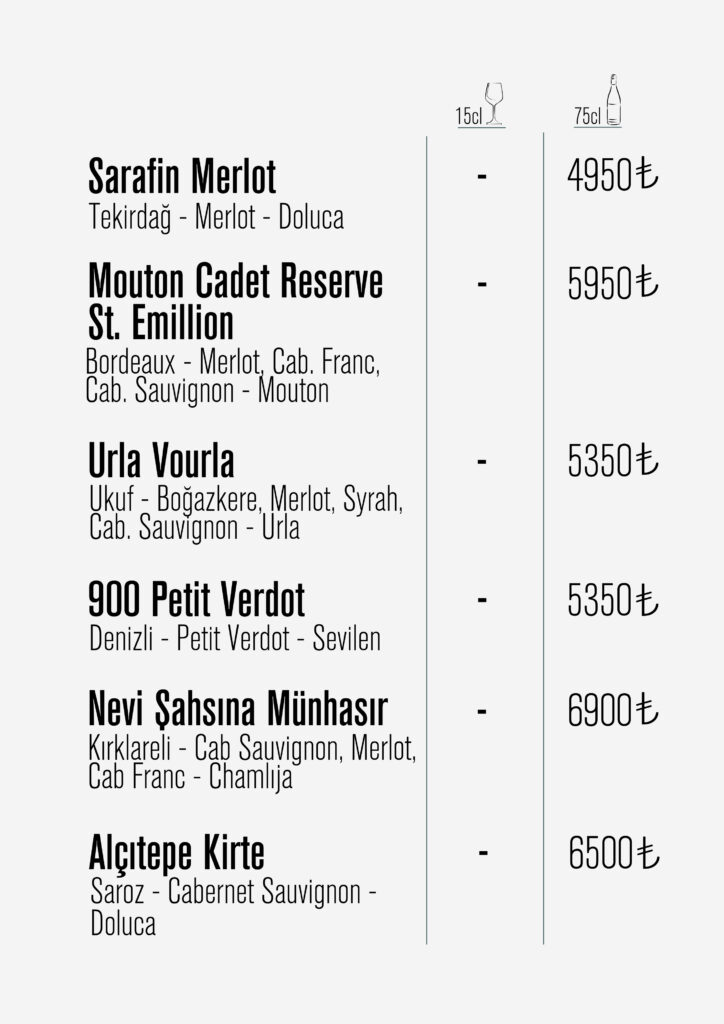 15cl 75cl

Sarafin Merlot
Tekirdağ - Merlot - Doluca
- 4950₺

Mouton Cadet Reserve St. Emillion
Bordeaux - Merlot, Cab. Franc, Cab. Sauvignon - Mouton
- 5950₺

Urla Vourla
Ukuf - Boğazkere, Merlot, Syrah, Cab. Sauvignon - Urla
- 5350₺

900 Petit Verdot
Denizli - Petit Verdot - Sevilen
- 5350₺

Nevi Şahsına Münhasır
Kırklareli - Cab Sauvignon, Merlot, Cab Franc - Chamlıja
- 6900₺

Alçıtepe Kirte
Saroz - Cabernet Sauvignon - Doluca
- 6500₺